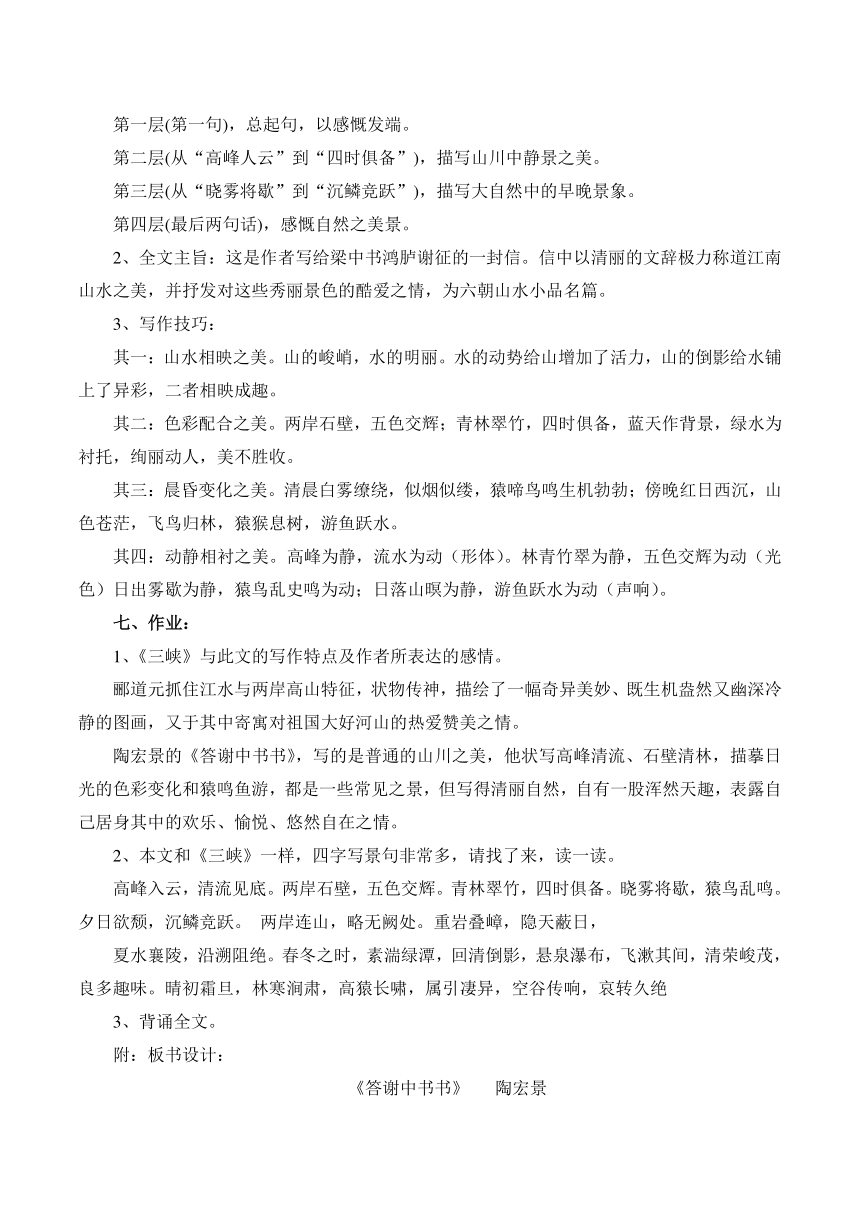 第一层(第一句)，总起句，以感慨发端。

第二层(从“高峰人云”到“四时俱备”)，描写山川中静景之美。

第三层(从“晓雾将歇”到“沉鳞竞跃”)，描写大自然中的早晚景象。

第四层(最后两句话)，感慨自然之美景。

2、全文主旨：这是作者写给梁中书鸿胪谢征的一封信。信中以清丽的文辞极力称道江南山水之美，并抒发对这些秀丽景色的酷爱之情，为六朝山水小品名篇。

3、写作技巧：

其一：山水相映之美。山的峻峭，水的明丽。水的动势给山增加了活力，山的倒影给水铺上了异彩，二者相映成趣。

其二：色彩配合之美。两岸石壁，五色交辉；青林翠竹，四时俱备，蓝天作背景，绿水为衬托，绚丽动人，美不胜收。

其三：晨昏变化之美。清晨白雾缭绕，似烟似缕，猿啼鸟鸣生机勃勃；傍晚红日西沉，山色苍茫，飞鸟归林，猿猴息树，游鱼跃水。

其四：动静相衬之美。高峰为静，流水为动（形体）。林青竹翠为静，五色交辉为动（光色）日出雾歇为静，猿鸟乱史鸣为动；日落山暝为静，游鱼跃水为动（声响）。

七、作业：

1、《三峡》与此文的写作特点及作者所表达的感情。

郦道元抓住江水与两岸高山特征，状物传神，描绘了一幅奇异美妙、既生机盎然又幽深冷静的图画，又于其中寄寓对祖国大好河山的热爱赞美之情。

陶宏景的《答谢中书书》，写的是普通的山川之美，他状写高峰清流、石壁清林，描摹日光的色彩变化和猿鸣鱼游，都是一些常见之景，但写得清丽自然，自有一股浑然天趣，表露自己居身其中的欢乐、愉悦、悠然自在之情。

2、本文和《三峡》一样，四字写景句非常多，请找了来，读一读。

高峰入云，清流见底。两岸石壁，五色交辉。青林翠竹，四时俱备。晓雾将歇，猿鸟乱鸣。夕日欲颓，沉鳞竞跃。 两岸连山，略无阙处。重岩叠嶂，隐天蔽日，

夏水襄陵，沿溯阻绝。春冬之时，素湍绿潭，回清倒影，悬泉瀑布，飞漱其间，清荣峻茂，良多趣味。晴初霜旦，林寒涧肃，高猿长啸，属引凄异，空谷传响，哀转久绝

3、背诵全文。

附：板书设计：

《答谢中书书》 陶宏景